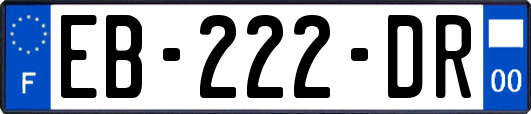 F

EB-222-DR

00